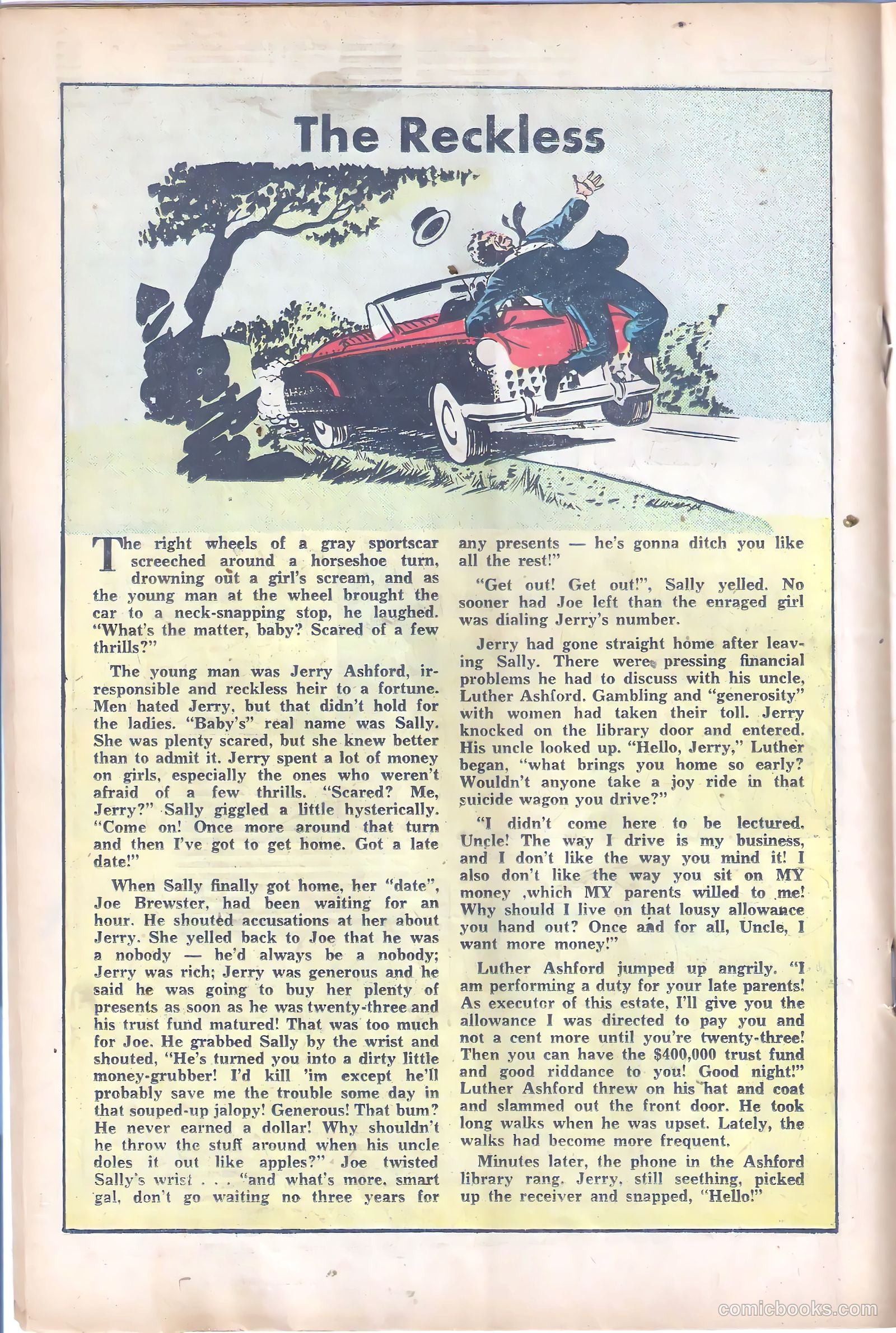 The Reckless

The right wheels of a gray sportscar screeched around a horseshoe turn, drowning out a girl's scream, and as the young man at the wheel brought the car to a neck-snapping stop, he laughed. "What's the matter, baby? Scared of a few thrills?"

The young man was Jerry Ashford, irresponsible and reckless heir to a fortune. Men hated Jerry, but that didn't hold for the ladies. "Baby's" real name was Sally. She was plenty scared, but she knew better than to admit it. Jerry spent a lot of money on girls, especially the ones who weren't afraid of a few thrills. "Scared? Me, Jerry?" Sally giggled a little hysterically. "Come on! Once more around that turn and then I've got to get home. Got a late date!"

When Sally finally got home, her "date", Joe Brewster, had been waiting for an hour. He shouted accusations at her about Jerry. She yelled back to Joe that he was a nobody — he'd always be a nobody; Jerry was rich; Jerry was generous and he said he was going to buy her plenty of presents as soon as he was twenty-three and his trust fund matured! That was too much for Joe. He grabbed Sally by the wrist and shouted, "He's turned you into a dirty little money-grubber! I'd kill 'im except he'll probably save me the trouble some day in that souped-up jalopy! Generous! That bum? He never earned a dollar! Why shouldn't he throw the stuff around when his uncle doles it out like apples?" Joe twisted Sally's wrist . . . "and what's more, smart gal, don't go waiting no three years for any presents — he's gonna ditch you like all the rest!"

"Get out! Get out!", Sally yelled. No sooner had Joe left than the enraged girl was dialing Jerry's number.

Jerry had gone straight home after leaving Sally. There were pressing financial problems he had to discuss with his uncle, Luther Ashford. Gambling and "generosity" with women had taken their toll. Jerry knocked on the library door and entered. His uncle looked up. "Hello, Jerry," Luther began, "what brings you home so early? Wouldn't anyone take a joy ride in that suicide wagon you drive?"

"I didn't come here to be lectured, Uncle! The way I drive is my business, and I don't like the way you mind it! I also don't like the way you sit on MY money ,which MY parents willed to me! Why should I live on that lousy allowance you hand out? Once and for all, Uncle, I want more money!"

Luther Ashford jumped up angrily. "I am performing a duty for your late parents! As executor of this estate, I'll give you the allowance I was directed to pay you and not a cent more until you're twenty-three! Then you can have the $400,000 trust fund and good riddance to you! Good night!" Luther Ashford threw on his hat and coat and slammed out the front door. He took long walks when he was upset. Lately, the walks had become more frequent.

Minutes later, the phone in the Ashford library rang. Jerry, still seething, picked up the receiver and snapped, "Hello!"

comicbooks.com